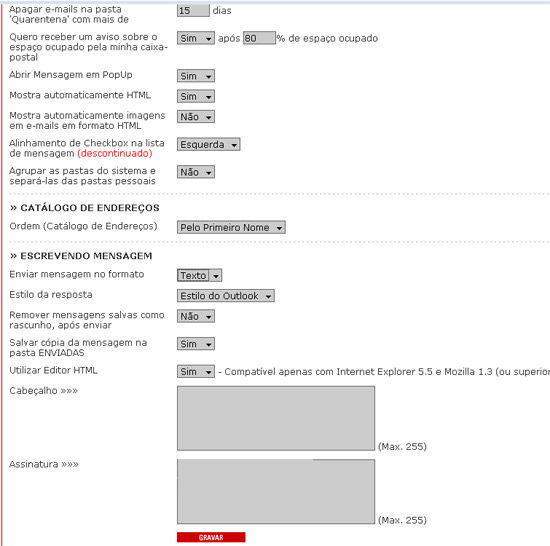 Apagar e-mails na pasta 'Quarentena' com mais de 15 dias

Quero receber um aviso sobre o espaço ocupado pela minha caixa-postal Sim após 80 % de espaço ocupado

Abrir Mensagem em PopUp Sim

Mostra automaticamente HTML Sim

Mostra automaticamente imagens em e-mails em formato HTML Não

Alinhamento de Checkbox na lista de mensagem (descontinuado) Esquerda

Agrupar as pastas do sistema e separá-las das pastas pessoais Não

» CATÁLOGO DE ENDEREÇOS

Ordem (Catálogo de Endereços) Pelo Primeiro Nome

» ESCREVENDO MENSAGEM

Enviar mensagem no formato Texto

Estilo da resposta Estilo do Outlook

Remover mensagens salvas como rascunho, após enviar Não

Salvar cópia da mensagem na pasta ENVIADAS Sim

Utilizar Editor HTML Sim - Compatível apenas com Internet Explorer 5.5 e Mozilla 1.3 (ou superior

Cabeçalho »»» (Max. 255)

Assinatura »»» (Max. 255)

GRAVAR